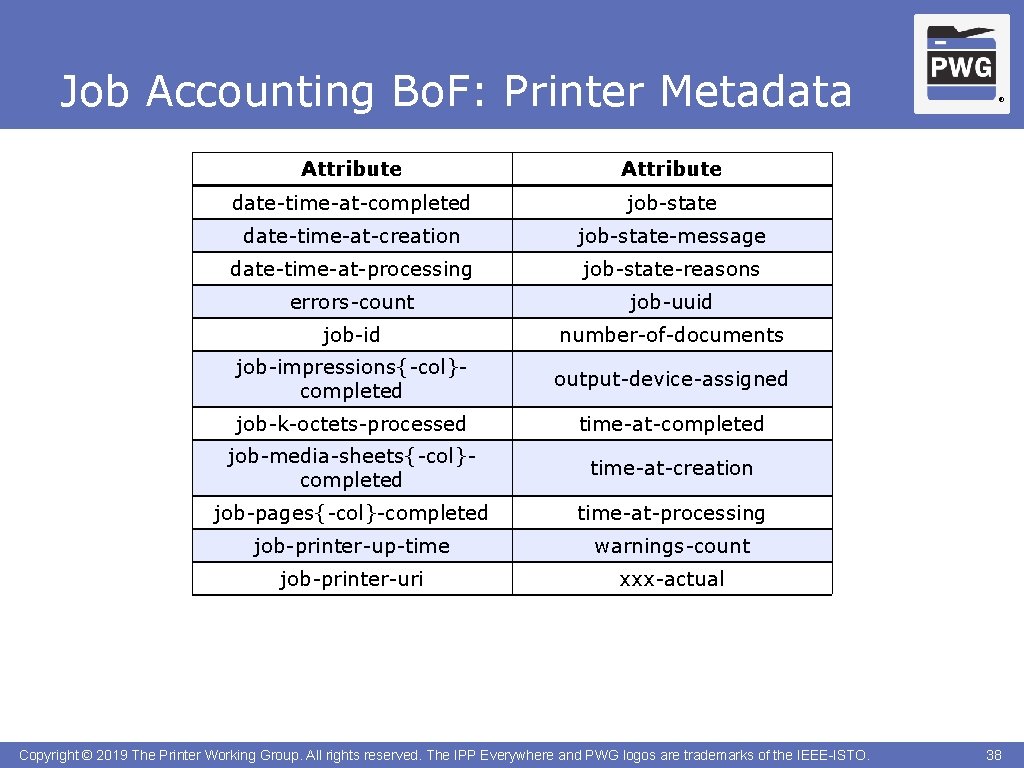 Job Accounting Bo.F: Printer Metadata

PWG ®

| Attribute | Attribute |
|---|---|
| date-time-at-completed | job-state |
| date-time-at-creation | job-state-message |
| date-time-at-processing | job-state-reasons |
| errors-count | job-uuid |
| job-id | number-of-documents |
| job-impressions{-col}-completed | output-device-assigned |
| job-k-octets-processed | time-at-completed |
| job-media-sheets{-col}-completed | time-at-creation |
| job-pages{-col}-completed | time-at-processing |
| job-printer-up-time | warnings-count |
| job-printer-uri | xxx-actual |

Copyright © 2019 The Printer Working Group. All rights reserved. The IPP Everywhere and PWG logos are trademarks of the IEEE-ISTO.

38